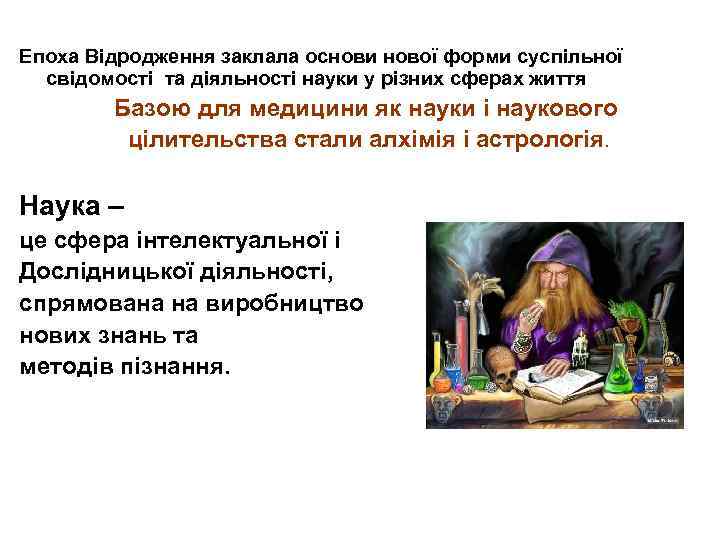 Епоха Відродження заклала основи нової форми суспільної свідомості та діяльності науки у різних сферах життя

Базою для медицини як науки і наукового цілительства стали алхімія і астрологія.

Наука –
це сфера інтелектуальної і Дослідницької діяльності, спрямована на виробництво нових знань та методів пізнання.